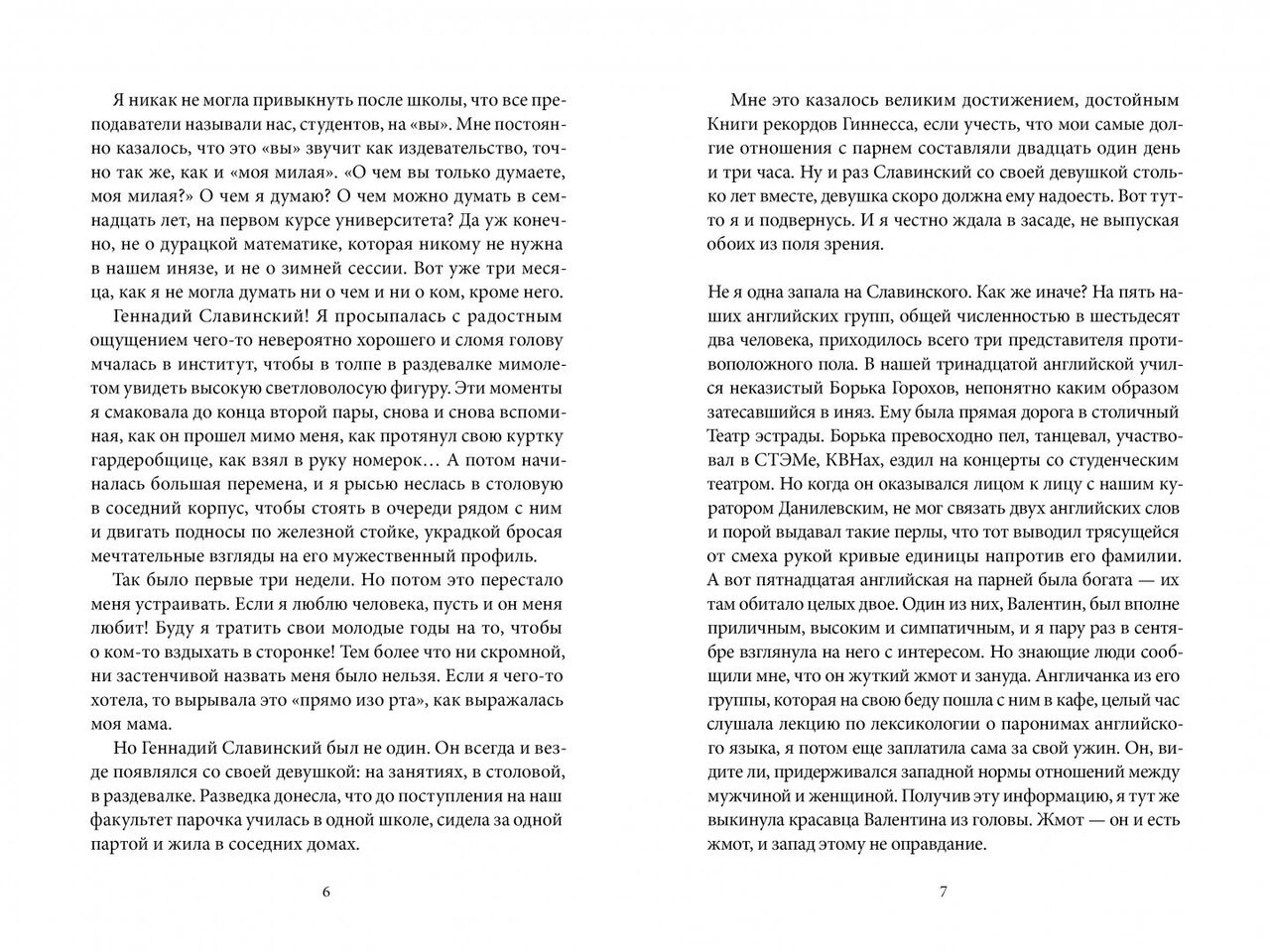 Я никак не могла привыкнуть после школы, что все преподаватели называли нас, студентов, на «вы». Мне постоянно казалось, что это «вы» звучит как издевательство, точно так же, как и «моя милая». «О чем вы только думаете, моя милая?» О чем я думаю? О чем можно думать в семнадцать лет, на первом курсе университета? Да уж конечно, не о дурацкой математике, которая никому не нужна в нашем инязе, и не о зимней сессии. Вот уже три месяца, как я не могла думать ни о чем и ни о ком, кроме него.

Геннадий Славинский! Я просыпалась с радостным ощущением чего-то невероятно хорошего и сломя голову мчалась в институт, чтобы в толпе в раздевалке мимолетом увидеть высокую светловолосую фигуру. Эти моменты я смаковала до конца второй пары, снова и снова вспоминая, как он прошел мимо меня, как протянул свою куртку гардеробщице, как взял в руку номерок… А потом начиналась большая перемена, и я рысью неслась в столовую в соседний корпус, чтобы стоять в очереди рядом с ним и двигать подносы по железной стойке, украдкой бросая мечтательные взгляды на его мужественный профиль.

Так было первые три недели. Но потом это перестало меня устраивать. Если я люблю человека, пусть и он меня любит! Буду я тратить свои молодые годы на то, чтобы о ком-то вздыхать в сторонке! Тем более что ни скромной, ни застенчивой назвать меня было нельзя. Если я чего-то хотела, то вырывала это «прямо изо рта», как выражалась моя мама.

Но Геннадий Славинский был не один. Он всегда и везде появлялся со своей девушкой: на занятиях, в столовой, в раздевалке. Разведка донесла, что до поступления на наш факультет парочка училась в одной школе, сидела за одной партой и жила в соседних домах.

6

Мне это казалось великим достижением, достойным Книги рекордов Гиннесса, если учесть, что мои самые долгие отношения с парнем составляли двадцать один день и три часа. Ну и раз Славинский со своей девушкой столько лет вместе, девушка скоро должна ему надоесть. Вот тут-то я и подвернусь. И я честно ждала в засаде, не выпуская обоих из поля зрения.

Не я одна запала на Славинского. Как же иначе? На пять наших английских групп, общей численностью в шестьдесят два человека, приходилось всего три представителя противоположного пола. В нашей тринадцатой английской учился неказистый Борька Горохов, непонятно каким образом затесавшийся в иняз. Ему была прямая дорога в столичный Театр эстрады. Борька превосходно пел, танцевал, участвовал в СТЭМе, КВНах, ездил на концерты со студенческим театром. Но когда он оказывался лицом к лицу с нашим куратором Данилевским, не мог связать двух английских слов и порой выдавал такие перлы, что тот выводил трясущейся от смеха рукой кривые единицы напротив его фамилии. А вот пятнадцатая английская на парней была богата — их там обитало целых двое. Один из них, Валентин, был вполне приличным, высоким и симпатичным, и я пару раз в сентябре взглянула на него с интересом. Но знающие люди сообщили мне, что он жуткий жмот и зануда. Англичанка из его группы, которая на свою беду пошла с ним в кафе, целый час слушала лекцию по лексикологии о паронимах английского языка, я потом еще заплатила сама за свой ужин. Он, видите ли, придерживался западной нормы отношений между мужчиной и женщиной. Получив эту информацию, я тут же выкинула красавца Валентина из головы. Жмот — он и есть жмот, и запад этому не оправдание.

7